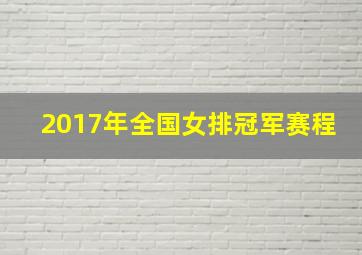 2017年全国女排冠军赛程